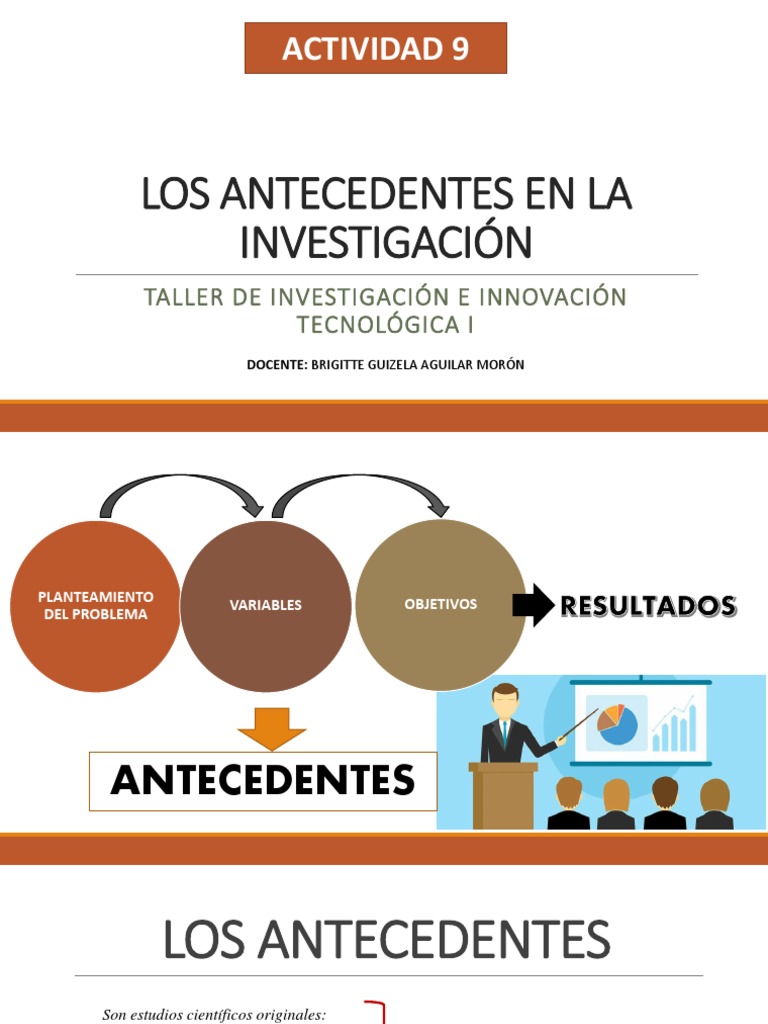 ACTIVIDAD 9

LOS ANTECEDENTES EN LA INVESTIGACIÓN

TALLER DE INVESTIGACIÓN E INNOVACIÓN TECNOLÓGICA I

DOCENTE: BRIGITTE GUIZELA AGUILAR MORÓN

PLANTEAMIENTO DEL PROBLEMA

VARIABLES

OBJETIVOS

RESULTADOS

ANTECEDENTES

LOS ANTECEDENTES

Son estudios científicos originales: